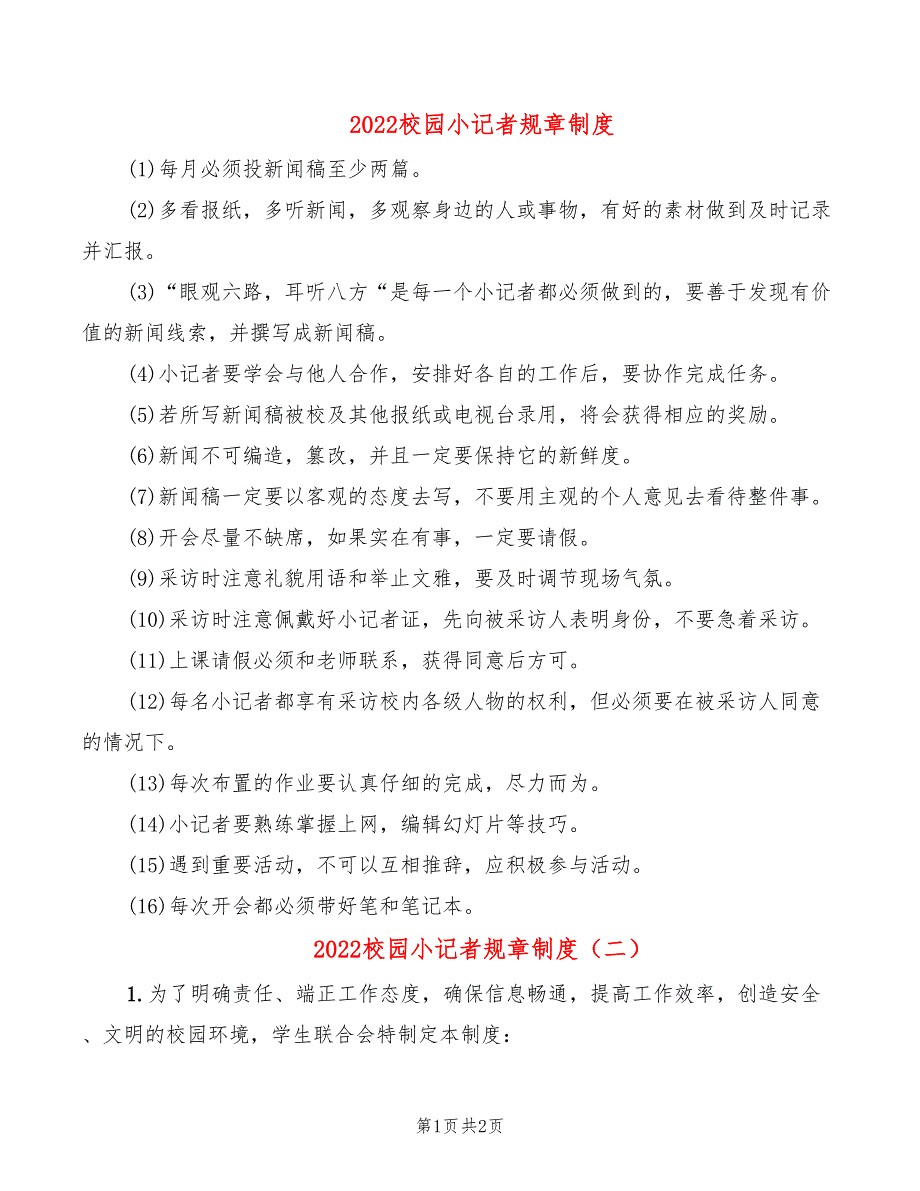 2022校园小记者规章制度

(1)每月必须投新闻稿至少两篇。

(2)多看报纸，多听新闻，多观察身边的人或事物，有好的素材做到及时记录并汇报。

(3)“眼观六路，耳听八方“是每一个小记者都必须做到的，要善于发现有价值的新闻线索，并撰写成新闻稿。

(4)小记者要学会与他人合作，安排好各自的工作后，要协作完成任务。

(5)若所写新闻稿被校及其他报纸或电视台录用，将会获得相应的奖励。

(6)新闻不可编造，篡改，并且一定要保持它的新鲜度。

(7)新闻稿一定要以客观的态度去写，不要用主观的个人意见去看待整件事。

(8)开会尽量不缺席，如果实在有事，一定要请假。

(9)采访时注意礼貌用语和举止文雅，要及时调节现场气氛。

(10)采访时注意佩戴好小记者证，先向被采访人表明身份，不要急着采访。

(11)上课请假必须和老师联系，获得同意后方可。

(12)每名小记者都享有采访校内各级人物的权利，但必须要在被采访人同意的情况下。

(13)每次布置的作业要认真仔细的完成，尽力而为。

(14)小记者要熟练掌握上网，编辑幻灯片等技巧。

(15)遇到重要活动，不可以互相推辞，应积极参与活动。

(16)每次开会都必须带好笔和笔记本。

2022校园小记者规章制度（二）

1.为了明确责任、端正工作态度，确保信息畅通，提高工作效率，创造安全、文明的校园环境，学生联合会特制定本制度：

第1页 共2页